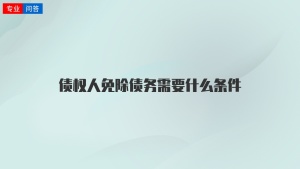 专业 问答

债权人免除债务需要什么条件